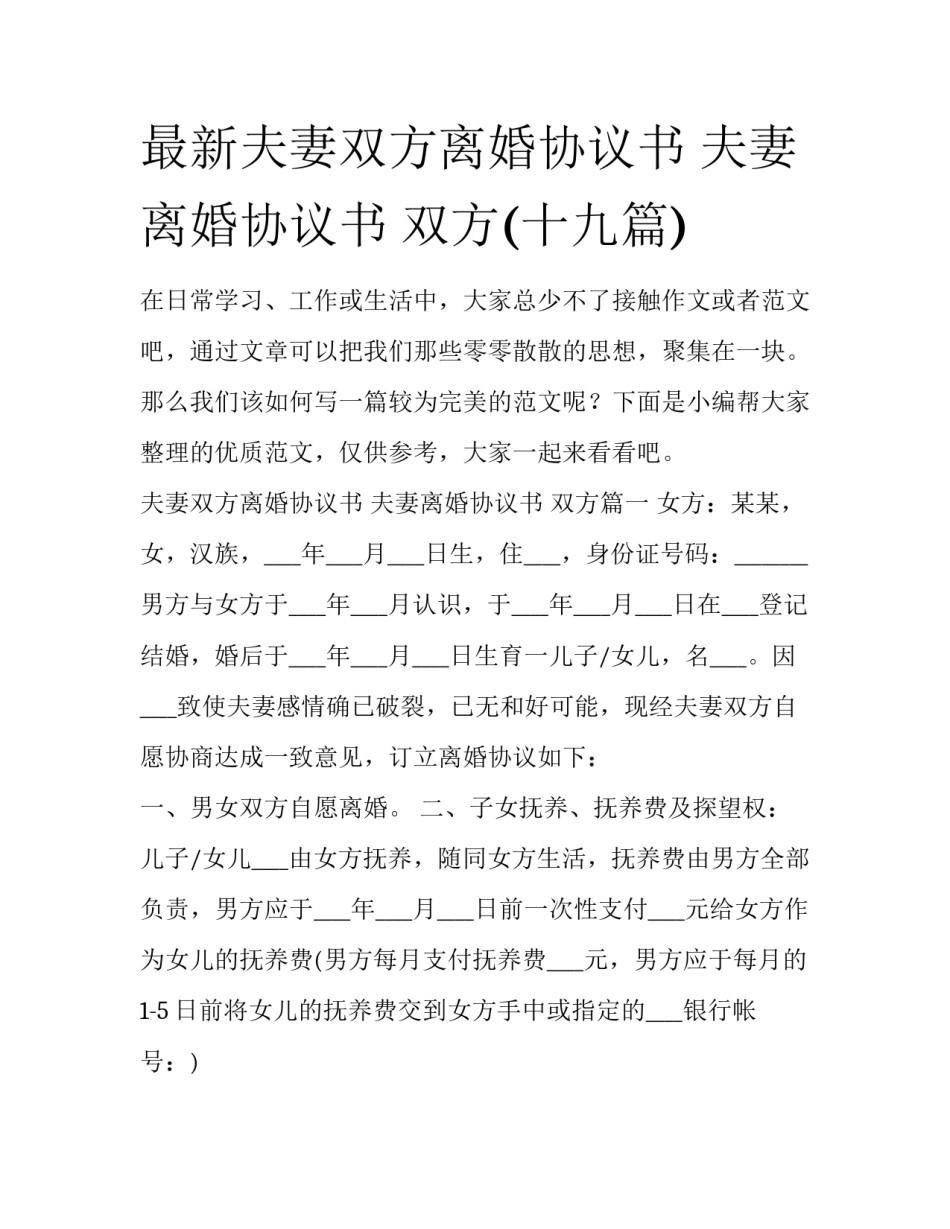 最新夫妻双方离婚协议书 夫妻离婚协议书 双方(十九篇)

在日常学习、工作或生活中，大家总少不了接触作文或者范文吧，通过文章可以把我们那些零零散散的思想，聚集在一块。那么我们该如何写一篇较为完美的范文呢？下面是小编帮大家整理的优质范文，仅供参考，大家一起来看看吧。

夫妻双方离婚协议书 夫妻离婚协议书 双方篇一 女方：某某，女，汉族，___年___月___日生，住___，身份证号码：______ 男方与女方于___年___月认识，于___年___月___日在___登记结婚，婚后于___年___月___日生育一儿子/女儿，名___。因___致使夫妻感情确已破裂，已无和好可能，现经夫妻双方自愿协商达成一致意见，订立离婚协议如下：

一、男女双方自愿离婚。 二、子女抚养、抚养费及探望权：儿子/女儿___由女方抚养，随同女方生活，抚养费由男方全部负责，男方应于___年___月___日前一次性支付___元给女方作为女儿的抚养费(男方每月支付抚养费___元，男方应于每月的1-5日前将女儿的抚养费交到女方手中或指定的___银行帐号：)